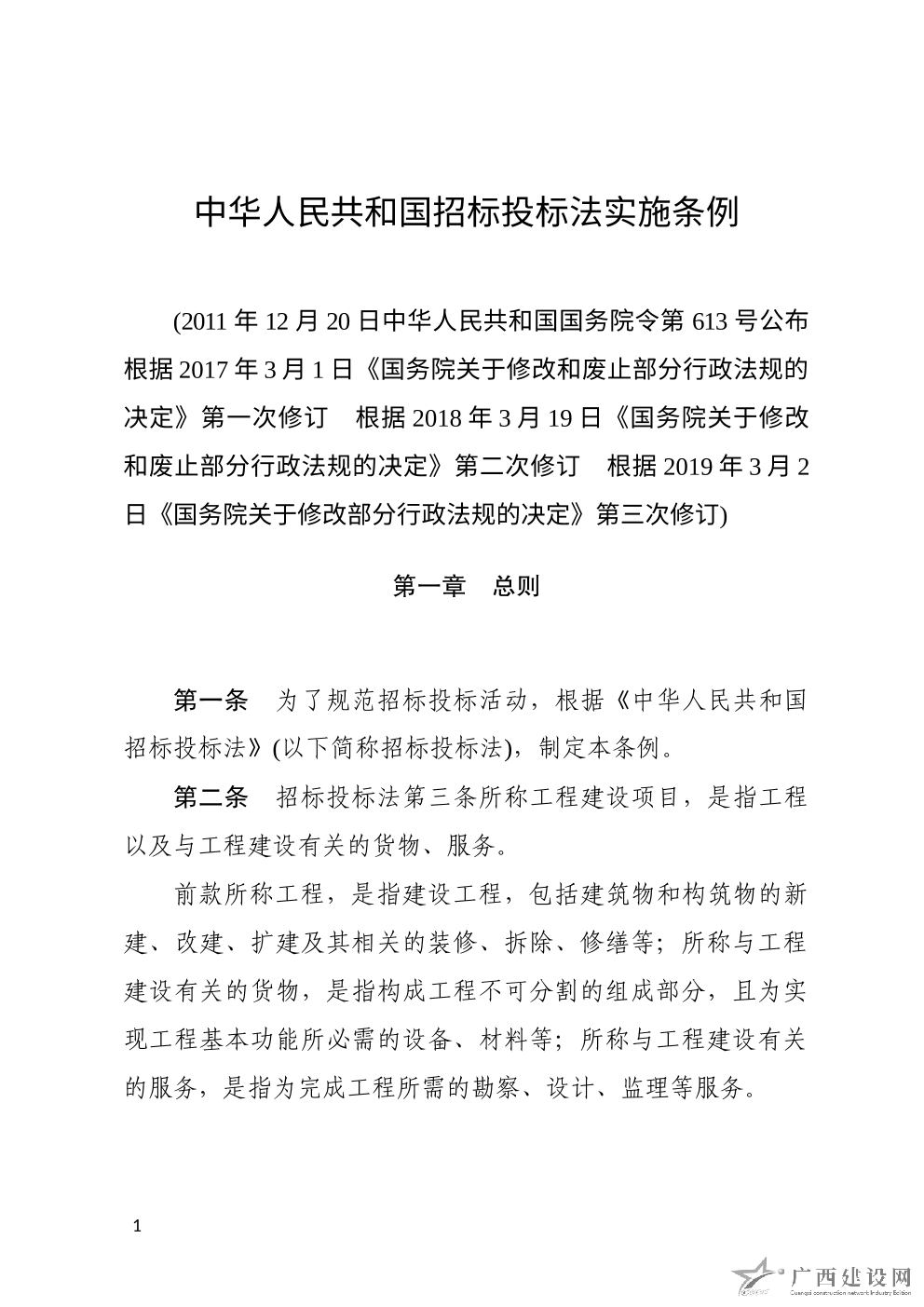 中华人民共和国招标投标法实施条例

(2011 年 12 月 20 日中华人民共和国国务院令第 613 号公布 根据 2017 年 3 月 1 日《国务院关于修改和废止部分行政法规的决定》第一次修订 根据 2018 年 3 月 19 日《国务院关于修改和废止部分行政法规的决定》第二次修订 根据 2019 年 3 月 2 日《国务院关于修改部分行政法规的决定》第三次修订)

第一章 总则

第一条 为了规范招标投标活动，根据《中华人民共和国招标投标法》(以下简称招标投标法)，制定本条例。

第二条 招标投标法第三条所称工程建设项目，是指工程以及与工程建设有关的货物、服务。

前款所称工程，是指建设工程，包括建筑物和构筑物的新建、改建、扩建及其相关的装修、拆除、修缮等；所称与工程建设有关的货物，是指构成工程不可分割的组成部分，且为实现工程基本功能所必需的设备、材料等；所称与工程建设有关的服务，是指为完成工程所需的勘察、设计、监理等服务。

1

广西建设网
Guangxi construction network Industry Edition